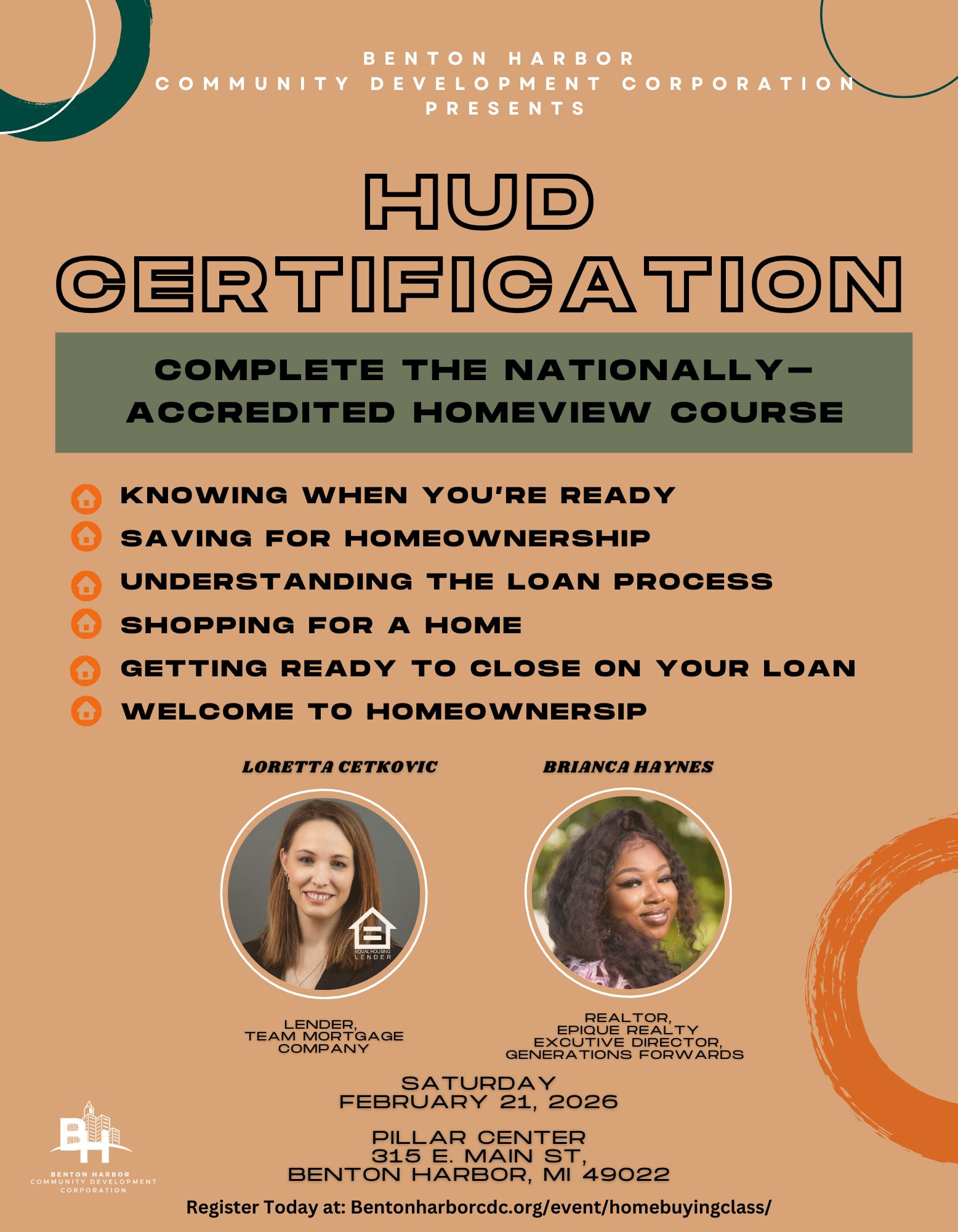 BENTON HARBOR
COMMUNITY DEVELOPMENT CORPORATION
PRESENTS

HUD CERTIFICATION

COMPLETE THE NATIONALLY-ACCREDITED HOMEVIEW COURSE

KNOWING WHEN YOU'RE READY
SAVING FOR HOMEOWNERSHIP
UNDERSTANDING THE LOAN PROCESS
SHOPPING FOR A HOME
GETTING READY TO CLOSE ON YOUR LOAN
WELCOME TO HOMEOWNERSIP

LORETTA CETKOVIC

EQUAL HOUSING LENDER

LENDER,
TEAM MORTGAGE COMPANY

BRIANCA HAYNES

REALTOR,
EPIQUE REALTY
EXCUTIVE DIRECTOR,
GENERATIONS FORWARDS

SATURDAY
FEBRUARY 21, 2026

PILLAR CENTER
315 E. MAIN ST,
BENTON HARBOR, MI 49022

BH
BENTON HARBOR
COMMUNITY DEVELOPMENT
CORPORATION

Register Today at: Bentonharborcdc.org/event/homebuyingclass/